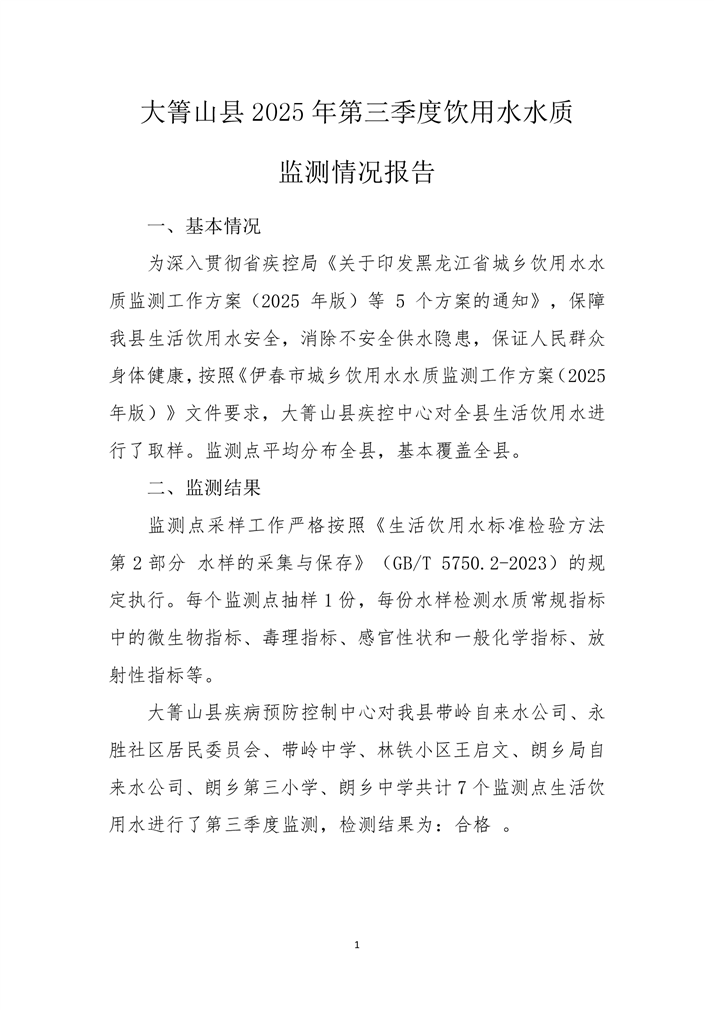 大箐山县2025年第三季度饮用水水质

监测情况报告

一、基本情况

为深入贯彻省疾控局《关于印发黑龙江省城乡饮用水水质监测工作方案（2025 年版）等 5 个方案的通知》，保障我县生活饮用水安全，消除不安全供水隐患，保证人民群众身体健康，按照《伊春市城乡饮用水水质监测工作方案（2025年版）》文件要求，大箐山县疾控中心对全县生活饮用水进行了取样。监测点平均分布全县，基本覆盖全县。

二、监测结果

监测点采样工作严格按照《生活饮用水标准检验方法 第2部分 水样的采集与保存》（GB/T 5750.2-2023）的规定执行。每个监测点抽样1份，每份水样检测水质常规指标中的微生物指标、毒理指标、感官性状和一般化学指标、放射性指标等。

大箐山县疾病预防控制中心对我县带岭自来水公司、永胜社区居民委员会、带岭中学、林铁小区王启文、朗乡局自来水公司、朗乡第三小学、朗乡中学共计7个监测点生活饮用水进行了第三季度监测，检测结果为：合格 。

1